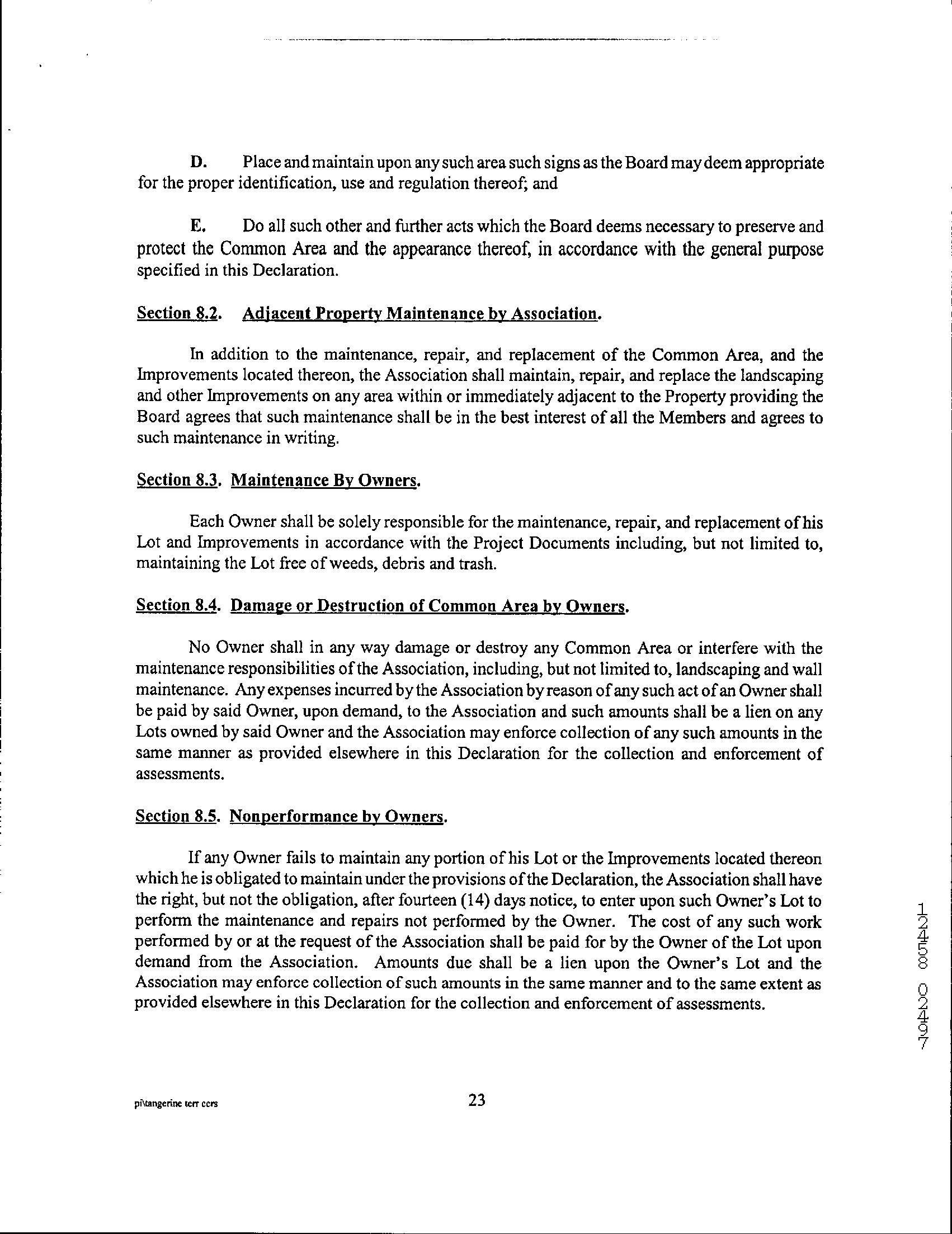 D. Place and maintain upon any such area such signs as the Board may deem appropriate for the proper identification, use and regulation thereof; and

E. Do all such other and further acts which the Board deems necessary to preserve and protect the Common Area and the appearance thereof, in accordance with the general purpose specified in this Declaration.

Section 8.2. Adjacent Property Maintenance by Association.

In addition to the maintenance, repair, and replacement of the Common Area, and the Improvements located thereon, the Association shall maintain, repair, and replace the landscaping and other Improvements on any area within or immediately adjacent to the Property providing the Board agrees that such maintenance shall be in the best interest of all the Members and agrees to such maintenance in writing.

Section 8.3. Maintenance By Owners.

Each Owner shall be solely responsible for the maintenance, repair, and replacement of his Lot and Improvements in accordance with the Project Documents including, but not limited to, maintaining the Lot free of weeds, debris and trash.

Section 8.4. Damage or Destruction of Common Area by Owners.

No Owner shall in any way damage or destroy any Common Area or interfere with the maintenance responsibilities of the Association, including, but not limited to, landscaping and wall maintenance. Any expenses incurred by the Association by reason of any such act of an Owner shall be paid by said Owner, upon demand, to the Association and such amounts shall be a lien on any Lots owned by said Owner and the Association may enforce collection of any such amounts in the same manner as provided elsewhere in this Declaration for the collection and enforcement of assessments.

Section 8.5. Nonperformance by Owners.

If any Owner fails to maintain any portion of his Lot or the Improvements located thereon which he is obligated to maintain under the provisions of the Declaration, the Association shall have the right, but not the obligation, after fourteen (14) days notice, to enter upon such Owner's Lot to perform the maintenance and repairs not performed by the Owner. The cost of any such work performed by or at the request of the Association shall be paid for by the Owner of the Lot upon demand from the Association. Amounts due shall be a lien upon the Owner's Lot and the Association may enforce collection of such amounts in the same manner and to the same extent as provided elsewhere in this Declaration for the collection and enforcement of assessments.

12458 02497

pi\tangerine terr ccrs 23